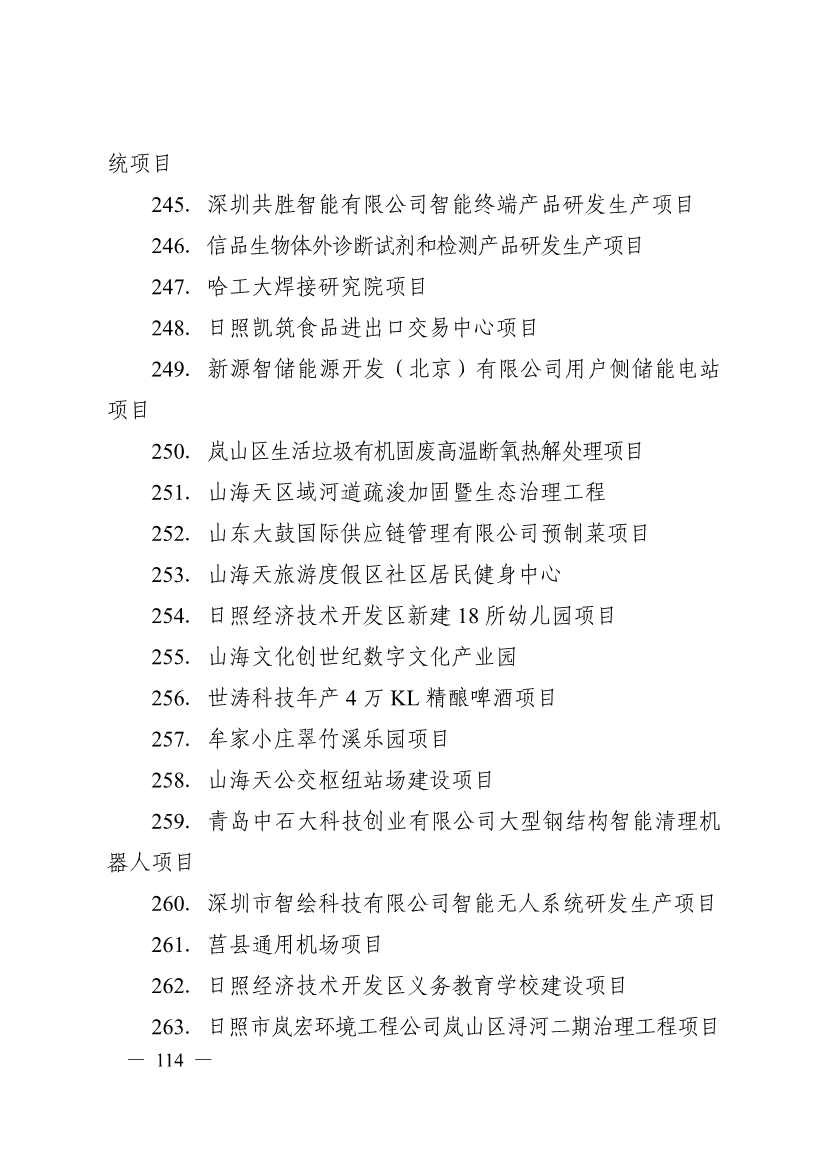 统项目

245. 深圳共胜智能有限公司智能终端产品研发生产项目

246. 信品生物体外诊断试剂和检测产品研发生产项目

247. 哈工大焊接研究院项目

248. 日照凯筑食品进出口交易中心项目

249. 新源智储能源开发（北京）有限公司用户侧储能电站项目

250. 岚山区生活垃圾有机固废高温断氧热解处理项目

251. 山海天区域河道疏浚加固暨生态治理工程

252. 山东大鼓国际供应链管理有限公司预制菜项目

253. 山海天旅游度假区社区居民健身中心

254. 日照经济技术开发区新建 18 所幼儿园项目

255. 山海文化创世纪数字文化产业园

256. 世涛科技年产 4 万 KL 精酿啤酒项目

257. 牟家小庄翠竹溪乐园项目

258. 山海天公交枢纽站场建设项目

259. 青岛中石大科技创业有限公司大型钢结构智能清理机器人项目

260. 深圳市智绘科技有限公司智能无人系统研发生产项目

261. 莒县通用机场项目

262. 日照经济技术开发区义务教育学校建设项目

263. 日照市岚宏环境工程公司岚山区浔河二期治理工程项目

— 114 —